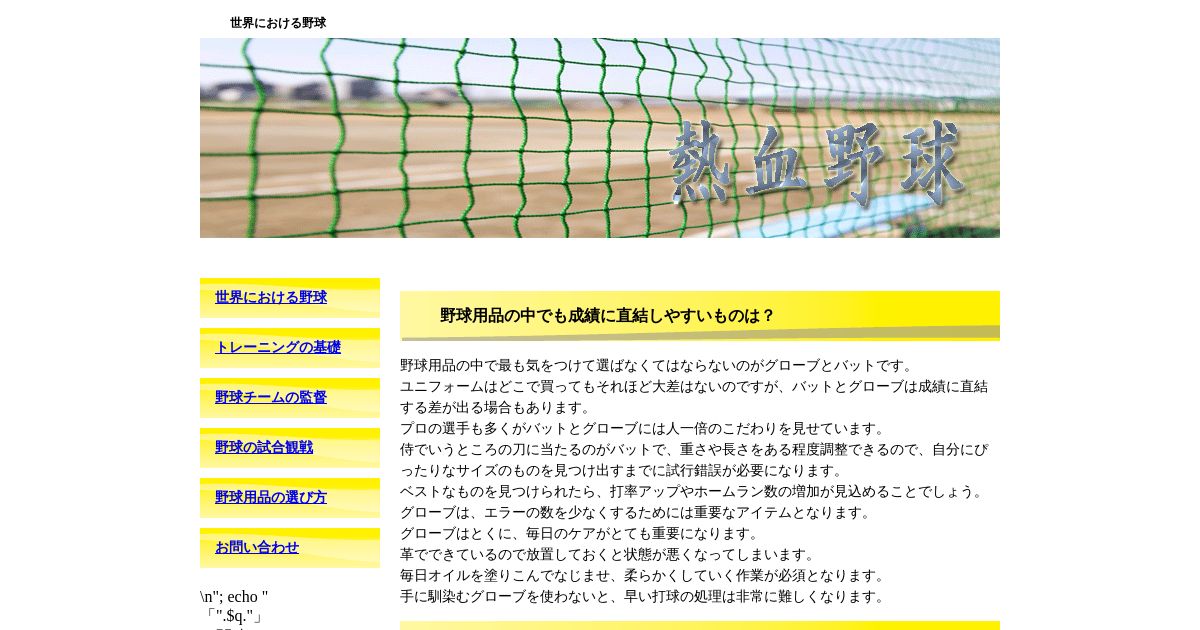 世界における野球

熱血野球

世界における野球

トレーニングの基礎

野球チームの監督

野球の試合観戦

野球用品の選び方

お問い合わせ

\n"; echo "
「".$q."」

野球用品の中でも成績に直結しやすいものは？

野球用品の中で最も気をつけて選ばなくてはならないのがグローブとバットです。
ユニフォームはどこで買ってもそれほど大差はないのですが、バットとグローブは成績に直結する差が出る場合もあります。
プロの選手も多くがバットとグローブには人一倍のこだわりを見せています。
侍でいうところの刀に当たるのがバットで、重さや長さをある程度調整できるので、自分にぴったりなサイズのものを見つけ出すまでに試行錯誤が必要になります。
ベストなものを見つけられたら、打率アップやホームラン数の増加が見込めることでしょう。
グローブは、エラーの数を少なくするためには重要なアイテムとなります。
グローブはとくに、毎日のケアがとても重要になります。
革でできているので放置しておくと状態が悪くなってしまいます。
毎日オイルを塗りこんでなじませ、柔らかくしていく作業が必須となります。
手に馴染むグローブを使わないと、早い打球の処理は非常に難しくなります。